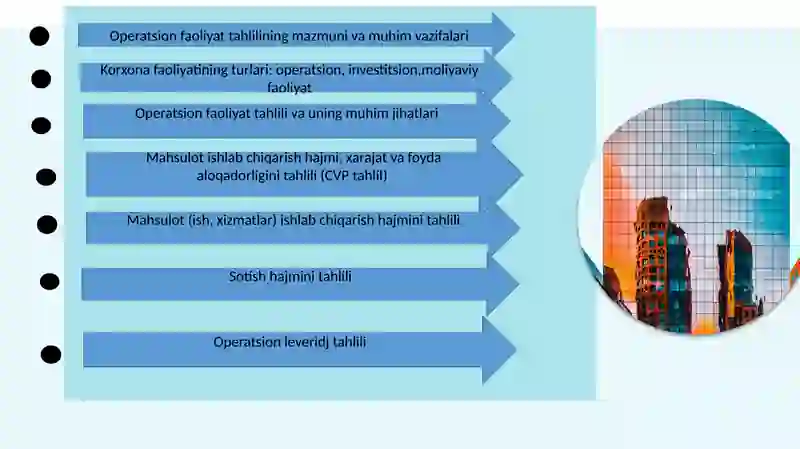 Operatsion faoliyat tahlilining mazmuni va muhim vazifalari

Korxona faoliyatining turlari: operatsion, investitsion,moliyaviy faoliyat

Operatsion faoliyat tahlili va uning muhim jihatlari

Mahsulot ishlab chiqarish hajmi, xarajat va foyda aloqadorligini tahlili (CVP tahlil)

Mahsulot (ish, xizmatlar) ishlab chiqarish hajmini tahlili

Sotish hajmini tahlili

Operatsion leveridj tahlili